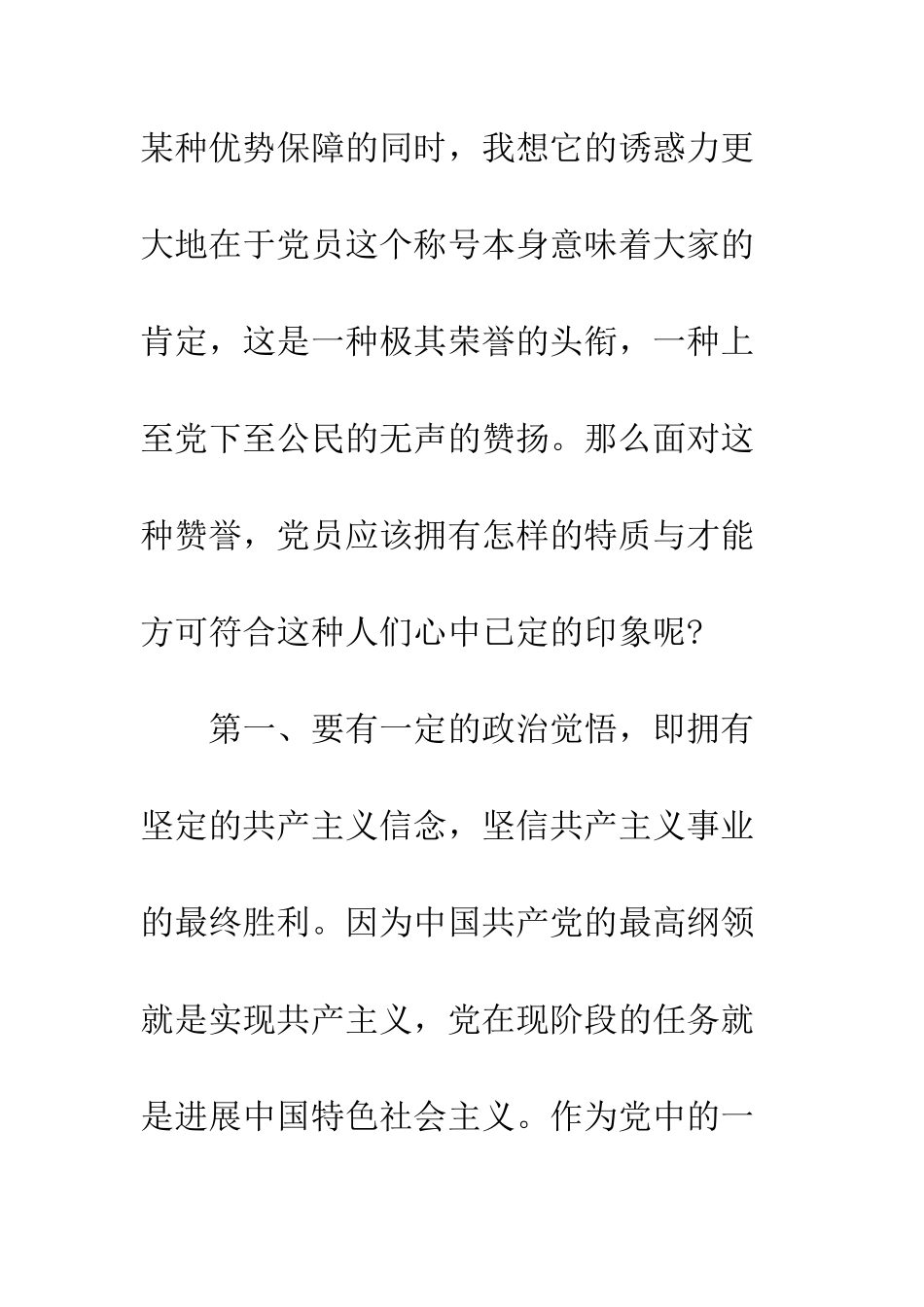 某种优势保障的同时，我想它的诱惑力更大地在于党员这个称号本身意味着大家的肯定，这是一种极其荣誉的头衔，一种上至党下至公民的无声的赞扬。那么面对这种赞誉，党员应该拥有怎样的特质与才能方可符合这种人们心中已定的印象呢?

第一、要有一定的政治觉悟，即拥有坚定的共产主义信念，坚信共产主义事业的最终胜利。因为中国共产党的最高纲领就是实现共产主义，党在现阶段的任务就是进展中国特色社会主义。作为党中的一